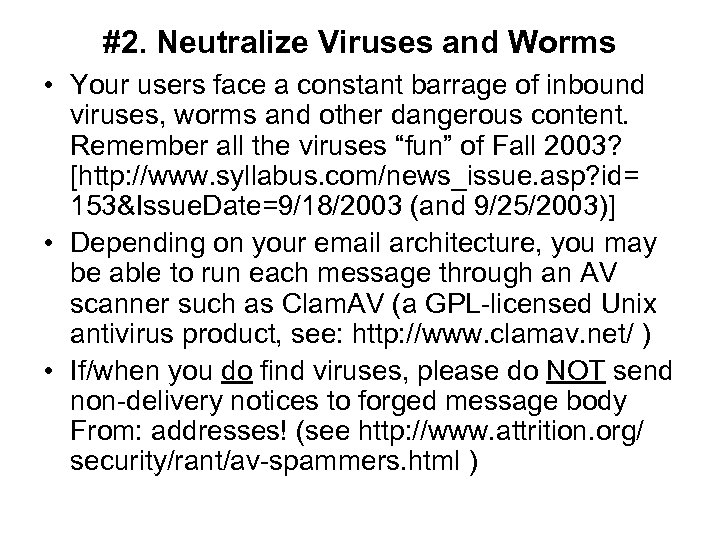 #2. Neutralize Viruses and Worms

• Your users face a constant barrage of inbound viruses, worms and other dangerous content. Remember all the viruses “fun” of Fall 2003? [http://www.syllabus.com/news_issue.asp?id=153&IssueDate=9/18/2003 (and 9/25/2003)]

• Depending on your email architecture, you may be able to run each message through an AV scanner such as ClamAV (a GPL-licensed Unix antivirus product, see: http://www.clamav.net/ )

• If/when you do find viruses, please do NOT send non-delivery notices to forged message body From: addresses! (see http://www.attrition.org/security/rant/av-spammers.html )